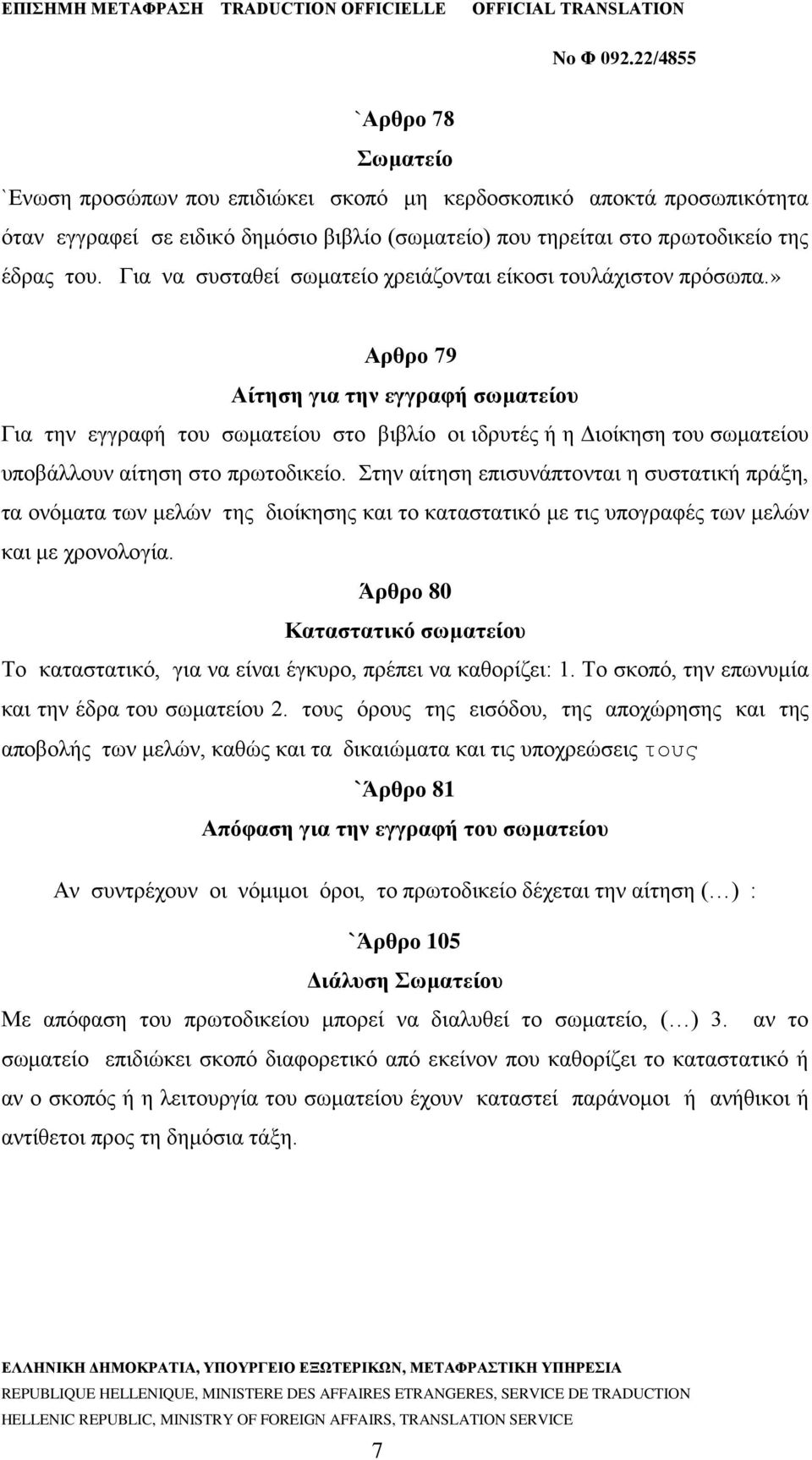 ΕΠΙΣΗΜΗ ΜΕΤΑΦΡΑΣΗ TRADUCTION OFFICIELLE OFFICIAL TRANSLATION

Νο Φ 092.22/4855

`Αρθρο 78

Σωματείο

`Ενωση προσώπων που επιδιώκει σκοπό μη κερδοσκοπικό αποκτά προσωπικότητα όταν εγγραφεί σε ειδικό δημόσιο βιβλίο (σωματείο) που τηρείται στο πρωτοδικείο της έδρας του. Για να συσταθεί σωματείο χρειάζονται είκοσι τουλάχιστον πρόσωπα.»

Αρθρο 79

Αίτηση για την εγγραφή σωματείου

Για την εγγραφή του σωματείου στο βιβλίο οι ιδρυτές ή η Διοίκηση του σωματείου υποβάλλουν αίτηση στο πρωτοδικείο. Στην αίτηση επισυνάπτονται η συστατική πράξη, τα ονόματα των μελών της διοίκησης και το καταστατικό με τις υπογραφές των μελών και με χρονολογία.

Άρθρο 80

Καταστατικό σωματείου

Το καταστατικό, για να είναι έγκυρο, πρέπει να καθορίζει: 1. Το σκοπό, την επωνυμία και την έδρα του σωματείου 2. τους όρους της εισόδου, της αποχώρησης και της αποβολής των μελών, καθώς και τα δικαιώματα και τις υποχρεώσεις τους

`Άρθρο 81

Απόφαση για την εγγραφή του σωματείου

Αν συντρέχουν οι νόμιμοι όροι, το πρωτοδικείο δέχεται την αίτηση (…) :

`Άρθρο 105

Διάλυση Σωματείου

Με απόφαση του πρωτοδικείου μπορεί να διαλυθεί το σωματείο, (…) 3. αν το σωματείο επιδιώκει σκοπό διαφορετικό από εκείνον που καθορίζει το καταστατικό ή αν ο σκοπός ή η λειτουργία του σωματείου έχουν καταστεί παράνομοι ή ανήθικοι ή αντίθετοι προς τη δημόσια τάξη.

ΕΛΛΗΝΙΚΗ ΔΗΜΟΚΡΑΤΙΑ, ΥΠΟΥΡΓΕΙΟ ΕΞΩΤΕΡΙΚΩΝ, ΜΕΤΑΦΡΑΣΤΙΚΗ ΥΠΗΡΕΣΙΑ
REPUBLIQUE HELLENIQUE, MINISTERE DES AFFAIRES ETRANGERES, SERVICE DE TRADUCTION
HELLENIC REPUBLIC, MINISTRY OF FOREIGN AFFAIRS, TRANSLATION SERVICE

7